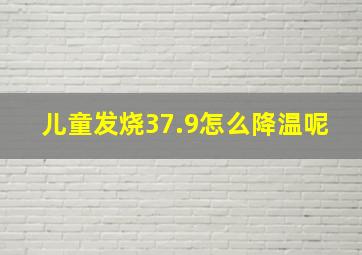 儿童发烧37.9怎么降温呢